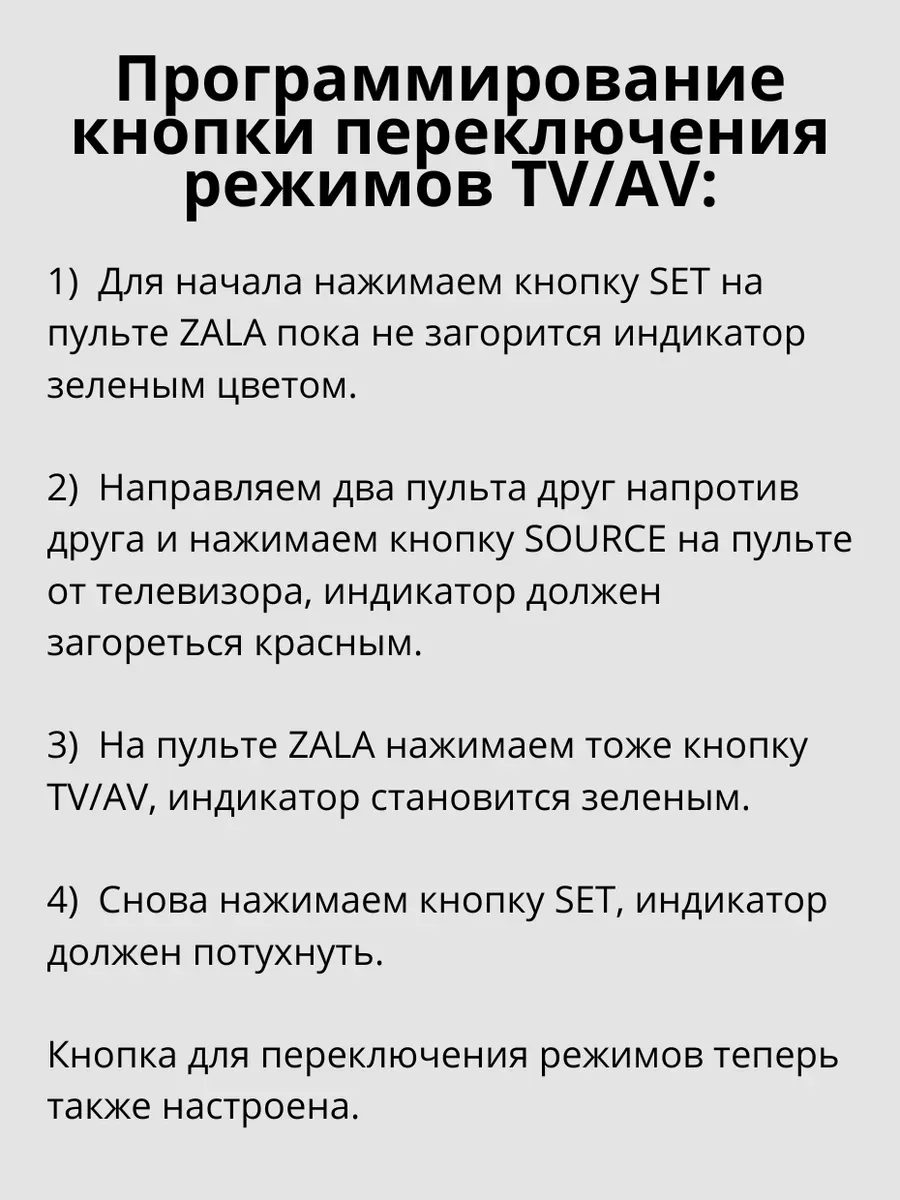 Программирование кнопки переключения режимов TV/AV:

1) Для начала нажимаем кнопку SET на пульте ZALA пока не загорится индикатор зеленым цветом.

2) Направляем два пульта друг напротив друга и нажимаем кнопку SOURCE на пульте от телевизора, индикатор должен загореться красным.

3) На пульте ZALA нажимаем тоже кнопку TV/AV, индикатор становится зеленым.

4) Снова нажимаем кнопку SET, индикатор должен потухнуть.

Кнопка для переключения режимов теперь также настроена.